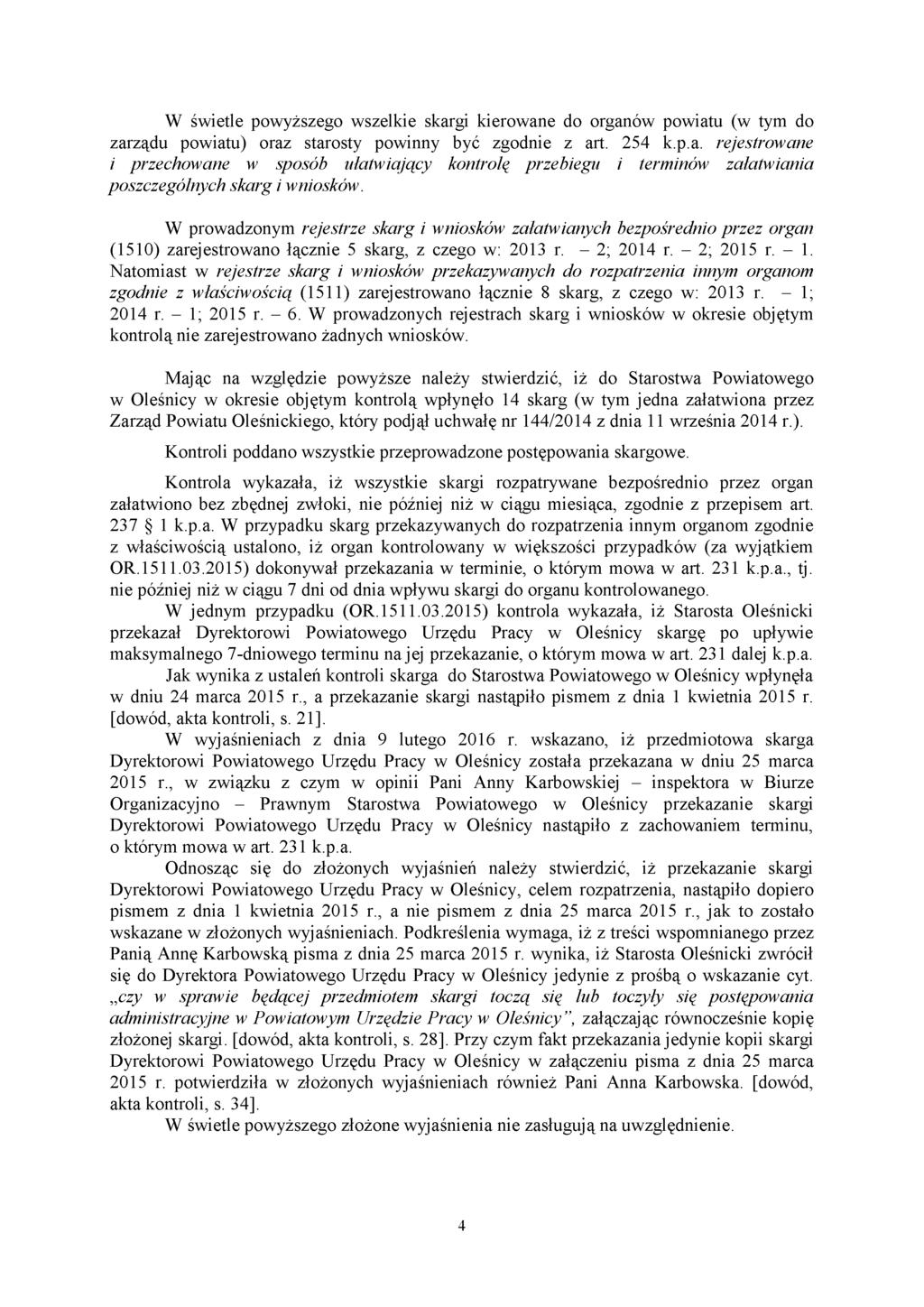 W świetle powyższego wszelkie skargi kierowane do organów powiatu (w tym do zarządu powiatu) oraz starosty powinny być zgodnie z art. 254 k.p.a. rejestrowane i przechowane w sposób ułatwiający kontrolę przebiegu i terminów załatwiania poszczególnych skarg i wniosków.

W prowadzonym rejestrze skarg i wniosków załatwianych bezpośrednio przez organ (1510) zarejestrowano łącznie 5 skarg, z czego w: 2013 r. – 2; 2014 r. – 2; 2015 r. – 1. Natomiast w rejestrze skarg i wniosków przekazywanych do rozpatrzenia innym organom zgodnie z właściwością (1511) zarejestrowano łącznie 8 skarg, z czego w: 2013 r. – 1; 2014 r. – 1; 2015 r. – 6. W prowadzonych rejestrach skarg i wniosków w okresie objętym kontrolą nie zarejestrowano żadnych wniosków.

Mając na względzie powyższe należy stwierdzić, iż do Starostwa Powiatowego w Oleśnicy w okresie objętym kontrolą wpłynęło 14 skarg (w tym jedna załatwiona przez Zarząd Powiatu Oleśnickiego, który podjął uchwałę nr 144/2014 z dnia 11 września 2014 r.).

Kontroli poddano wszystkie przeprowadzone postępowania skargowe.

Kontrola wykazała, iż wszystkie skargi rozpatrywane bezpośrednio przez organ załatwiono bez zbędnej zwłoki, nie później niż w ciągu miesiąca, zgodnie z przepisem art. 237 § 1 k.p.a. W przypadku skarg przekazywanych do rozpatrzenia innym organom zgodnie z właściwością ustalono, iż organ kontrolowany w większości przypadków (za wyjątkiem OR.1511.03.2015) dokonywał przekazania w terminie, o którym mowa w art. 231 k.p.a., tj. nie później niż w ciągu 7 dni od dnia wpływu skargi do organu kontrolowanego.
W jednym przypadku (OR.1511.03.2015) kontrola wykazała, iż Starosta Oleśnicki przekazał Dyrektorowi Powiatowego Urzędu Pracy w Oleśnicy skargę po upływie maksymalnego 7-dniowego terminu na jej przekazanie, o którym mowa w art. 231 dalej k.p.a.
Jak wynika z ustaleń kontroli skarga do Starostwa Powiatowego w Oleśnicy wpłynęła w dniu 24 marca 2015 r., a przekazanie skargi nastąpiło pismem z dnia 1 kwietnia 2015 r. [dowód, akta kontroli, s. 21].
W wyjaśnieniach z dnia 9 lutego 2016 r. wskazano, iż przedmiotowa skarga Dyrektorowi Powiatowego Urzędu Pracy w Oleśnicy została przekazana w dniu 25 marca 2015 r., w związku z czym w opinii Pani Anny Karbowskiej – inspektora w Biurze Organizacyjno – Prawnym Starostwa Powiatowego w Oleśnicy przekazanie skargi Dyrektorowi Powiatowego Urzędu Pracy w Oleśnicy nastąpiło z zachowaniem terminu, o którym mowa w art. 231 k.p.a.
Odnosząc się do złożonych wyjaśnień należy stwierdzić, iż przekazanie skargi Dyrektorowi Powiatowego Urzędu Pracy w Oleśnicy, celem rozpatrzenia, nastąpiło dopiero pismem z dnia 1 kwietnia 2015 r., a nie pismem z dnia 25 marca 2015 r., jak to zostało wskazane w złożonych wyjaśnieniach. Podkreślenia wymaga, iż z treści wspomnianego przez Panią Annę Karbowską pisma z dnia 25 marca 2015 r. wynika, iż Starosta Oleśnicki zwrócił się do Dyrektora Powiatowego Urzędu Pracy w Oleśnicy jedynie z prośbą o wskazanie cyt. „czy w sprawie będącej przedmiotem skargi toczą się lub toczyły się postępowania administracyjne w Powiatowym Urzędzie Pracy w Oleśnicy”, załączając równocześnie kopię złożonej skargi. [dowód, akta kontroli, s. 28]. Przy czym fakt przekazania jedynie kopii skargi Dyrektorowi Powiatowego Urzędu Pracy w Oleśnicy w załączeniu pisma z dnia 25 marca 2015 r. potwierdziła w złożonych wyjaśnieniach również Pani Anna Karbowska. [dowód, akta kontroli, s. 34].
W świetle powyższego złożone wyjaśnienia nie zasługują na uwzględnienie.

4